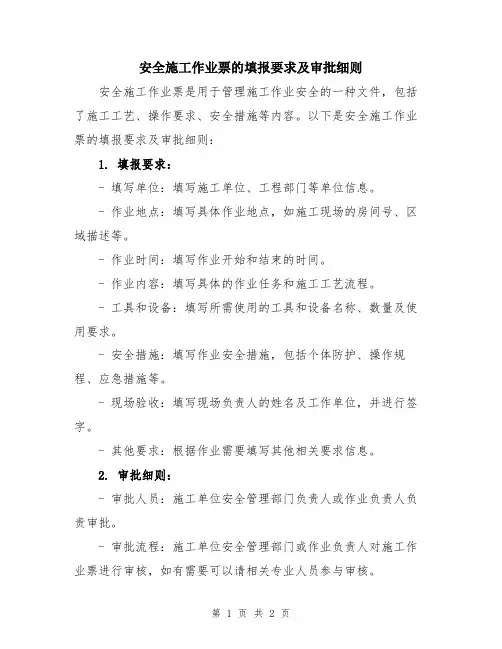 安全施工作业票的填报要求及审批细则

安全施工作业票是用于管理施工作业安全的一种文件，包括了施工工艺、操作要求、安全措施等内容。以下是安全施工作业票的填报要求及审批细则：

1. 填报要求：

- 填写单位：填写施工单位、工程部门等单位信息。

- 作业地点：填写具体作业地点，如施工现场的房间号、区域描述等。

- 作业时间：填写作业开始和结束的时间。

- 作业内容：填写具体的作业任务和施工工艺流程。

- 工具和设备：填写所需使用的工具和设备名称、数量及使用要求。

- 安全措施：填写作业安全措施，包括个体防护、操作规程、应急措施等。

- 现场验收：填写现场负责人的姓名及工作单位，并进行签字。

- 其他要求：根据作业需要填写其他相关要求信息。

2. 审批细则：

- 审批人员：施工单位安全管理部门负责人或作业负责人负责审批。

- 审批流程：施工单位安全管理部门或作业负责人对施工作业票进行审核，如有需要可以请相关专业人员参与审核。

第 1 页 共 2 页